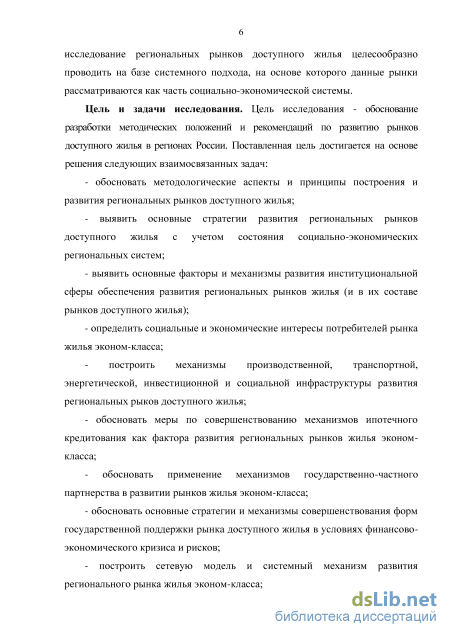 6

исследование региональных рынков доступного жилья целесообразно проводить на базе системного подхода, на основе которого данные рынки рассматриваются как часть социально-экономической системы.

Цель и задачи исследования. Цель исследования - обоснование разработки методических положений и рекомендаций по развитию рынков доступного жилья в регионах России. Поставленная цель достигается на основе решения следующих взаимосвязанных задач:

- обосновать методологические аспекты и принципы построения и развития региональных рынков доступного жилья;

- выявить основные стратегии развития региональных рынков доступного жилья с учетом состояния социально-экономических региональных систем;

- выявить основные факторы и механизмы развития институциональной сферы обеспечения развития региональных рынков жилья (и в их составе рынков доступного жилья);

- определить социальные и экономические интересы потребителей рынка жилья эконом-класса;

- построить механизмы производственной, транспортной, энергетической, инвестиционной и социальной инфраструктуры развития региональных рыков доступного жилья;

- обосновать меры по совершенствованию механизмов ипотечного кредитования как фактора развития региональных рынков жилья эконом-класса;

- обосновать применение механизмов государственно-частного партнерства в развитии рынков жилья эконом-класса;

- обосновать основные стратегии и механизмы совершенствования форм государственной поддержки рынка доступного жилья в условиях финансово-экономического кризиса и рисков;

- построить сетевую модель и системный механизм развития регионального рынка жилья эконом-класса;

dsLib.net
библиотека диссертаций